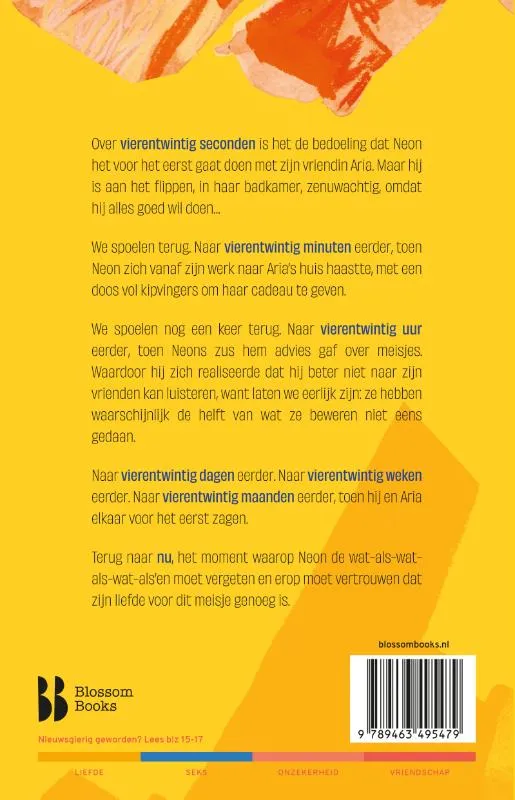 Over vierentwintig seconden is het de bedoeling dat Neon het voor het eerst gaat doen met zijn vriendin Aria. Maar hij is aan het flippen, in haar badkamer, zenuwachtig, omdat hij alles goed wil doen...

We spoelen terug. Naar vierentwintig minuten eerder, toen Neon zich vanaf zijn werk naar Aria's huis haastte, met een doos vol kipvingers om haar cadeau te geven.

We spoelen nog een keer terug. Naar vierentwintig uur eerder, toen Neons zus hem advies gaf over meisjes. Waardoor hij zich realiseerde dat hij beter niet naar zijn vrienden kan luisteren, want laten we eerlijk zijn: ze hebben waarschijnlijk de helft van wat ze beweren niet eens gedaan.

Naar vierentwintig dagen eerder. Naar vierentwintig weken eerder. Naar vierentwintig maanden eerder, toen hij en Aria elkaar voor het eerst zagen.

Terug naar nu, het moment waarop Neon de wat-als-wat-als-wat-als'en moet vergeten en erop moet vertrouwen dat zijn liefde voor dit meisje genoeg is.

blossombooks.nl

Blossom Books

9 789463 495479

Nieuwsgierig geworden? Lees blz 15-17

LIEFDE SEKS ONZEKERHEID VRIENDSCHAP